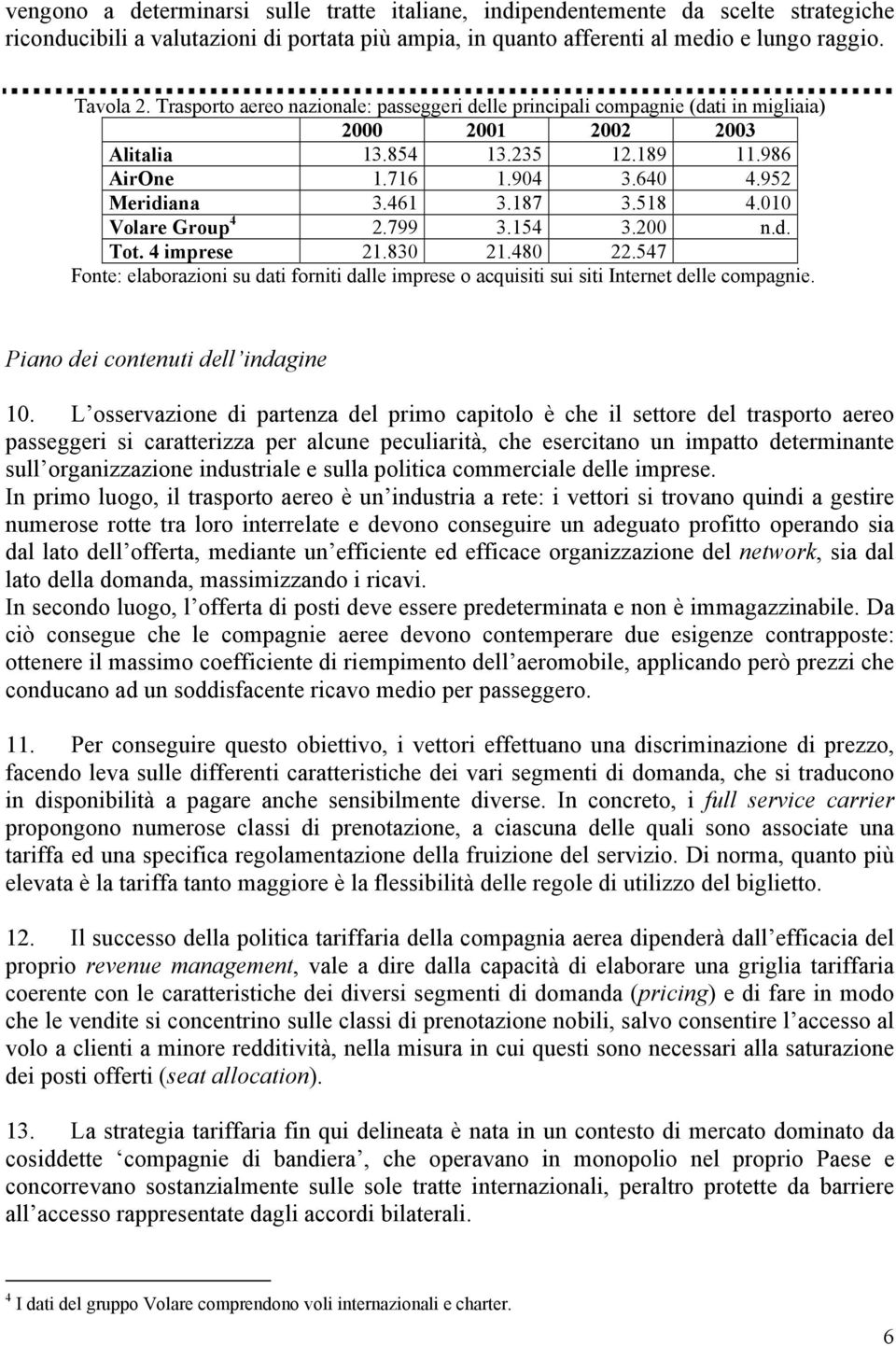 vengono a determinarsi sulle tratte italiane, indipendentemente da scelte strategiche riconducibili a valutazioni di portata più ampia, in quanto afferenti al medio e lungo raggio.

Tavola 2. Trasporto aereo nazionale: passeggeri delle principali compagnie (dati in migliaia)

| | 2000 | 2001 | 2002 | 2003 |
|---|---|---|---|---|
| Alitalia | 13.854 | 13.235 | 12.189 | 11.986 |
| AirOne | 1.716 | 1.904 | 3.640 | 4.952 |
| Meridiana | 3.461 | 3.187 | 3.518 | 4.010 |
| Volare Group $^4$ | 2.799 | 3.154 | 3.200 | n.d. |
| Tot. 4 imprese | 21.830 | 21.480 | 22.547 | |

Fonte: elaborazioni su dati forniti dalle imprese o acquisiti sui siti Internet delle compagnie.

Piano dei contenuti dell'indagine

10. L'osservazione di partenza del primo capitolo è che il settore del trasporto aereo passeggeri si caratterizza per alcune peculiarità, che esercitano un impatto determinante sull'organizzazione industriale e sulla politica commerciale delle imprese.
In primo luogo, il trasporto aereo è un'industria a rete: i vettori si trovano quindi a gestire numerose rotte tra loro interrelate e devono conseguire un adeguato profitto operando sia dal lato dell'offerta, mediante un'efficiente ed efficace organizzazione del network, sia dal lato della domanda, massimizzando i ricavi.
In secondo luogo, l'offerta di posti deve essere predeterminata e non è immagazzinabile. Da ciò consegue che le compagnie aeree devono contemperare due esigenze contrapposte: ottenere il massimo coefficiente di riempimento dell'aeromobile, applicando però prezzi che conducano ad un soddisfacente ricavo medio per passeggero.

11. Per conseguire questo obiettivo, i vettori effettuano una discriminazione di prezzo, facendo leva sulle differenti caratteristiche dei vari segmenti di domanda, che si traducono in disponibilità a pagare anche sensibilmente diverse. In concreto, i full service carrier propongono numerose classi di prenotazione, a ciascuna delle quali sono associate una tariffa ed una specifica regolamentazione della fruizione del servizio. Di norma, quanto più elevata è la tariffa tanto maggiore è la flessibilità delle regole di utilizzo del biglietto.

12. Il successo della politica tariffaria della compagnia aerea dipenderà dall'efficacia del proprio revenue management, vale a dire dalla capacità di elaborare una griglia tariffaria coerente con le caratteristiche dei diversi segmenti di domanda (pricing) e di fare in modo che le vendite si concentrino sulle classi di prenotazione nobili, salvo consentire l'accesso al volo a clienti a minore redditività, nella misura in cui questi sono necessari alla saturazione dei posti offerti (seat allocation).

13. La strategia tariffaria fin qui delineata è nata in un contesto di mercato dominato da cosiddette 'compagnie di bandiera', che operavano in monopolio nel proprio Paese e concorrevano sostanzialmente sulle sole tratte internazionali, peraltro protette da barriere all'accesso rappresentate dagli accordi bilaterali.

$^4$ I dati del gruppo Volare comprendono voli internazionali e charter.

6